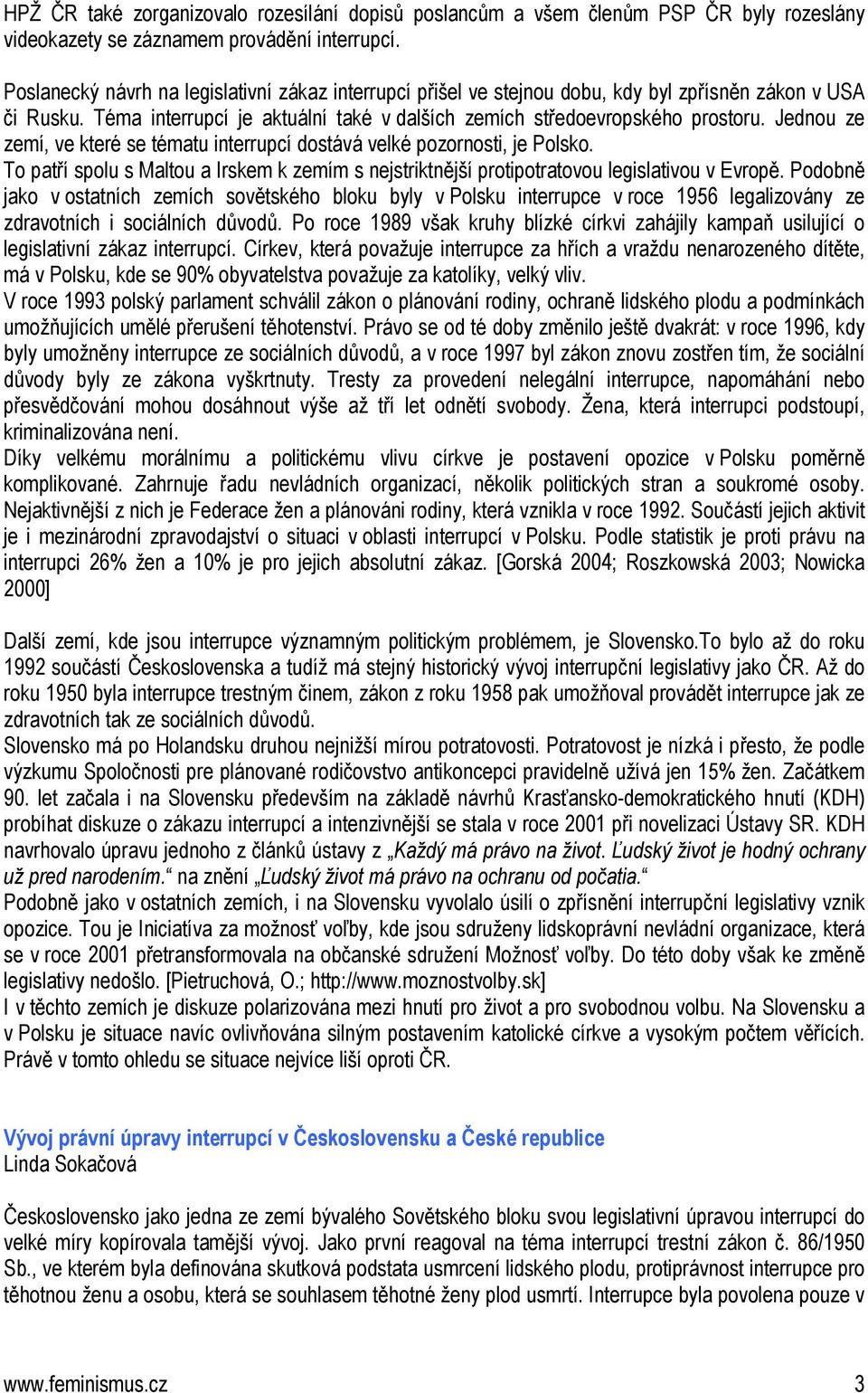 HPŽ ČR také zorganizovalo rozesílání dopisů poslancům a všem členům PSP ČR byly rozeslány videokazety se záznamem provádění interrupcí.

Poslanecký návrh na legislativní zákaz interrupcí přišel ve stejnou dobu, kdy byl zpřísněn zákon v USA či Rusku. Téma interrupcí je aktuální také v dalších zemích středoevropského prostoru. Jednou ze zemí, ve které se tématu interrupcí dostává velké pozornosti, je Polsko.
To patří spolu s Maltou a Irskem k zemím s nejstriktnější protipotratovou legislativou v Evropě. Podobně jako v ostatních zemích sovětského bloku byly v Polsku interrupce v roce 1956 legalizovány ze zdravotních i sociálních důvodů. Po roce 1989 však kruhy blízké církvi zahájily kampaň usilující o legislativní zákaz interrupcí. Církev, která považuje interrupce za hřích a vraždu nenarozeného dítěte, má v Polsku, kde se 90% obyvatelstva považuje za katolíky, velký vliv.
V roce 1993 polský parlament schválil zákon o plánování rodiny, ochraně lidského plodu a podmínkách umožňujících umělé přerušení těhotenství. Právo se od té doby změnilo ještě dvakrát: v roce 1996, kdy byly umožněny interrupce ze sociálních důvodů, a v roce 1997 byl zákon znovu zostřen tím, že sociální důvody byly ze zákona vyškrtnuty. Tresty za provedení nelegální interrupce, napomáhání nebo přesvědčování mohou dosáhnout výše až tří let odnětí svobody. Žena, která interrupci podstoupí, kriminalizována není.
Díky velkému morálnímu a politickému vlivu církve je postavení opozice v Polsku poměrně komplikované. Zahrnuje řadu nevládních organizací, několik politických stran a soukromé osoby. Nejaktivnější z nich je Federace žen a plánováni rodiny, která vznikla v roce 1992. Součástí jejich aktivit je i mezinárodní zpravodajství o situaci v oblasti interrupcí v Polsku. Podle statistik je proti právu na interrupci 26% žen a 10% je pro jejich absolutní zákaz. [Gorská 2004; Roszkowská 2003; Nowicka 2000]

Další zemí, kde jsou interrupce významným politickým problémem, je Slovensko.To bylo až do roku 1992 součástí Československa a tudíž má stejný historický vývoj interrupční legislativy jako ČR. Až do roku 1950 byla interrupce trestným činem, zákon z roku 1958 pak umožňoval provádět interrupce jak ze zdravotních tak ze sociálních důvodů.
Slovensko má po Holandsku druhou nejnižší mírou potratovosti. Potratovost je nízká i přesto, že podle výzkumu Spoločnosti pre plánované rodičovstvo antikoncepci pravidelně užívá jen 15% žen. Začátkem 90. let začala i na Slovensku především na základě návrhů Krasťansko-demokratického hnutí (KDH) probíhat diskuze o zákazu interrupcí a intenzivnější se stala v roce 2001 při novelizaci Ústavy SR. KDH navrhovalo úpravu jednoho z článků ústavy z „Každý má právo na život. Ľudský život je hodný ochrany už pred narodením." na znění „Ľudský život má právo na ochranu od počatia."
Podobně jako v ostatních zemích, i na Slovensku vyvolalo úsilí o zpřísnění interrupční legislativy vznik opozice. Tou je Iniciatíva za možnosť voľby, kde jsou sdruženy lidskoprávní nevládní organizace, která se v roce 2001 přetransformovala na občanské sdružení Možnosť voľby. Do této doby však ke změně legislativy nedošlo. [Pietruchová, O.; http://www.moznostvolby.sk]
I v těchto zemích je diskuze polarizována mezi hnutí pro život a pro svobodnou volbu. Na Slovensku a v Polsku je situace navíc ovlivňována silným postavením katolické církve a vysokým počtem věřících. Právě v tomto ohledu se situace nejvíce liší oproti ČR.

Vývoj právní úpravy interrupcí v Československu a České republice
Linda Sokačová

Československo jako jedna ze zemí bývalého Sovětského bloku svou legislativní úpravou interrupcí do velké míry kopírovala tamější vývoj. Jako první reagoval na téma interrupcí trestní zákon č. 86/1950 Sb., ve kterém byla definována skutková podstata usmrcení lidského plodu, protiprávnost interrupce pro těhotnou ženu a osobu, která se souhlasem těhotné ženy plod usmrtí. Interrupce byla povolena pouze v

www.feminismus.cz 3